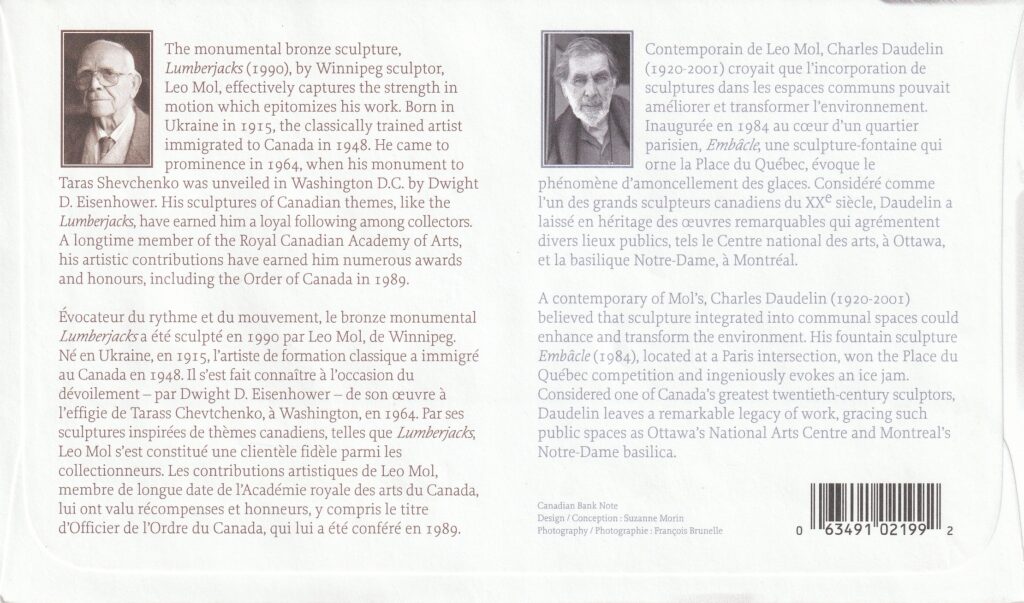 The monumental bronze sculpture, Lumberjacks (1990), by Winnipeg sculptor, Leo Mol, effectively captures the strength in motion which epitomizes his work. Born in Ukraine in 1915, the classically trained artist immigrated to Canada in 1948. He came to prominence in 1964, when his monument to Taras Shevchenko was unveiled in Washington D.C. by Dwight D. Eisenhower. His sculptures of Canadian themes, like the Lumberjacks, have earned him a loyal following among collectors. A longtime member of the Royal Canadian Academy of Arts, his artistic contributions have earned him numerous awards and honours, including the Order of Canada in 1989.

Évocateur du rythme et du mouvement, le bronze monumental Lumberjacks a été sculpté en 1990 par Leo Mol, de Winnipeg. Né en Ukraine, en 1915, l'artiste de formation classique a immigré au Canada en 1948. Il s'est fait connaître à l'occasion du dévoilement – par Dwight D. Eisenhower – de son œuvre à l'effigie de Tarass Chevtchenko, à Washington, en 1964. Par ses sculptures inspirées de thèmes canadiens, telles que Lumberjacks, Leo Mol s'est constitué une clientèle fidèle parmi les collectionneurs. Les contributions artistiques de Leo Mol, membre de longue date de l'Académie royale des arts du Canada, lui ont valu récompenses et honneurs, y compris le titre d'Officier de l'Ordre du Canada, qui lui a été conféré en 1989.

Contemporain de Leo Mol, Charles Daudelin (1920-2001) croyait que l'incorporation de sculptures dans les espaces communs pouvait améliorer et transformer l'environnement. Inaugurée en 1984 au cœur d'un quartier parisien, Embâcle, une sculpture-fontaine qui orne la Place du Québec, évoque le phénomène d'amoncellement des glaces. Considéré comme l'un des grands sculpteurs canadiens du XX$^{e}$ siècle, Daudelin a laissé en héritage des œuvres remarquables qui agrémentent divers lieux publics, tels le Centre national des arts, à Ottawa, et la basilique Notre-Dame, à Montréal.

A contemporary of Mol's, Charles Daudelin (1920-2001) believed that sculpture integrated into communal spaces could enhance and transform the environment. His fountain sculpture Embâcle (1984), located at a Paris intersection, won the Place du Québec competition and ingeniously evokes an ice jam. Considered one of Canada's greatest twentieth-century sculptors, Daudelin leaves a remarkable legacy of work, gracing such public spaces as Ottawa's National Arts Centre and Montreal's Notre-Dame basilica.

Canadian Bank Note
Design / Conception : Suzanne Morin
Photography / Photographie : François Brunelle

0 63491 02199 2